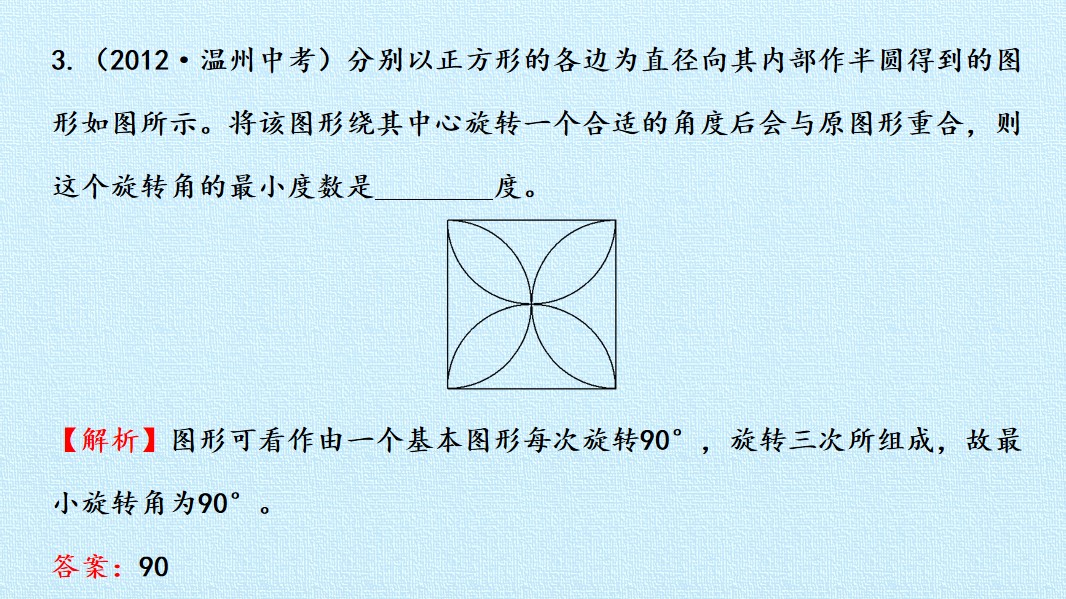 3.(2012·温州中考)分别以正方形的各边为直径向其内部作半圆得到的图形如图所示。将该图形绕其中心旋转一个合适的角度后会与原图形重合,则这个旋转角的最小度数是____度。

【解析】图形可看作由一个基本图形每次旋转90°,旋转三次所组成,故最小旋转角为90°。

答案:90